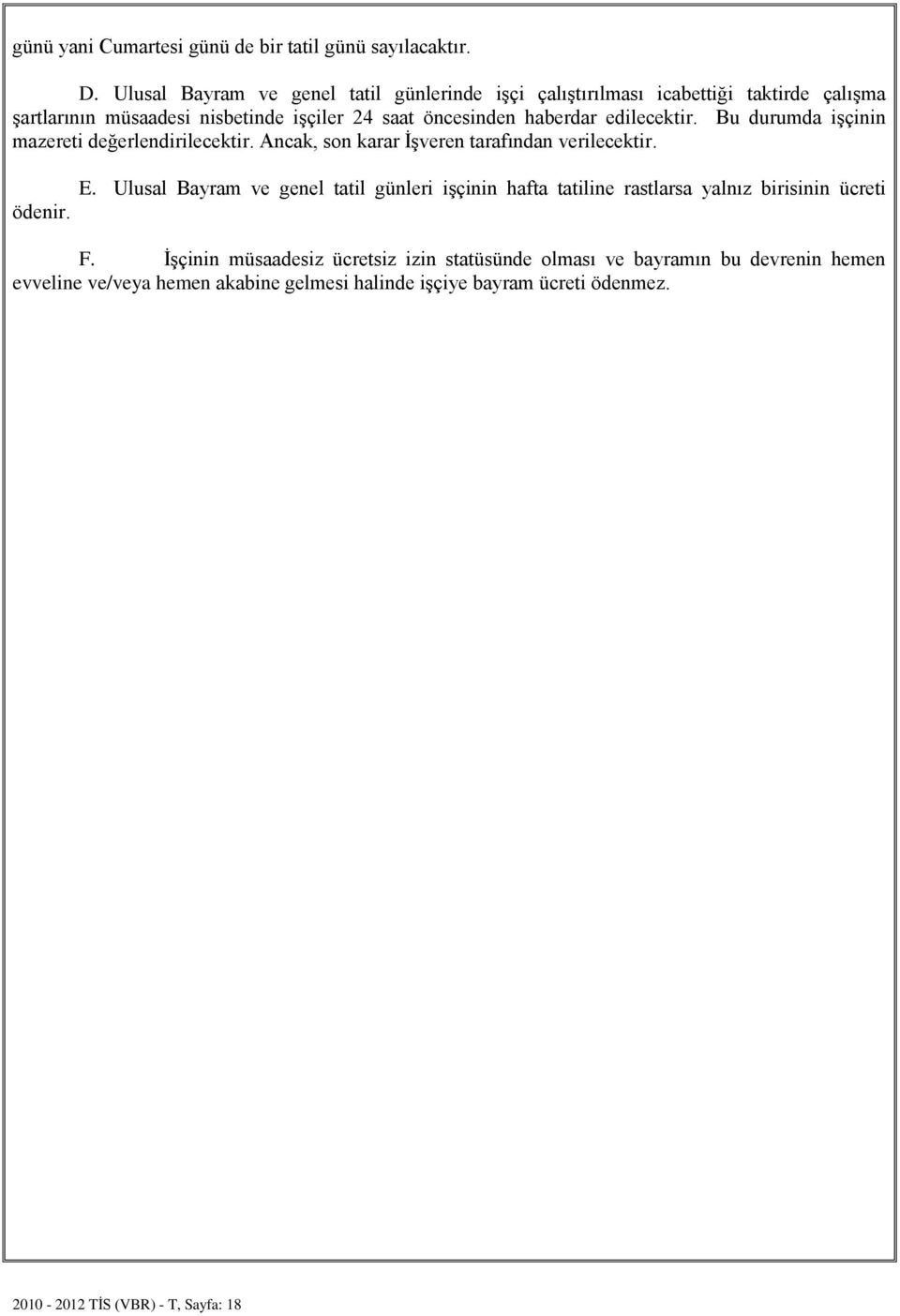 günü yani Cumartesi günü de bir tatil günü sayılacaktır.

D. Ulusal Bayram ve genel tatil günlerinde işçi çalıştırılması icabettiği taktirde çalışma şartlarının müsaadesi nisbetinde işçiler 24 saat öncesinden haberdar edilecektir. Bu durumda işçinin mazereti değerlendirilecektir. Ancak, son karar İşveren tarafından verilecektir.

E. Ulusal Bayram ve genel tatil günleri işçinin hafta tatiline rastlarsa yalnız birisinin ücreti ödenir.

F. İşçinin müsaadesiz ücretsiz izin statüsünde olması ve bayramın bu devrenin hemen evveline ve/veya hemen akabine gelmesi halinde işçiye bayram ücreti ödenmez.

2010 - 2012 TİS (VBR) - T, Sayfa: 18